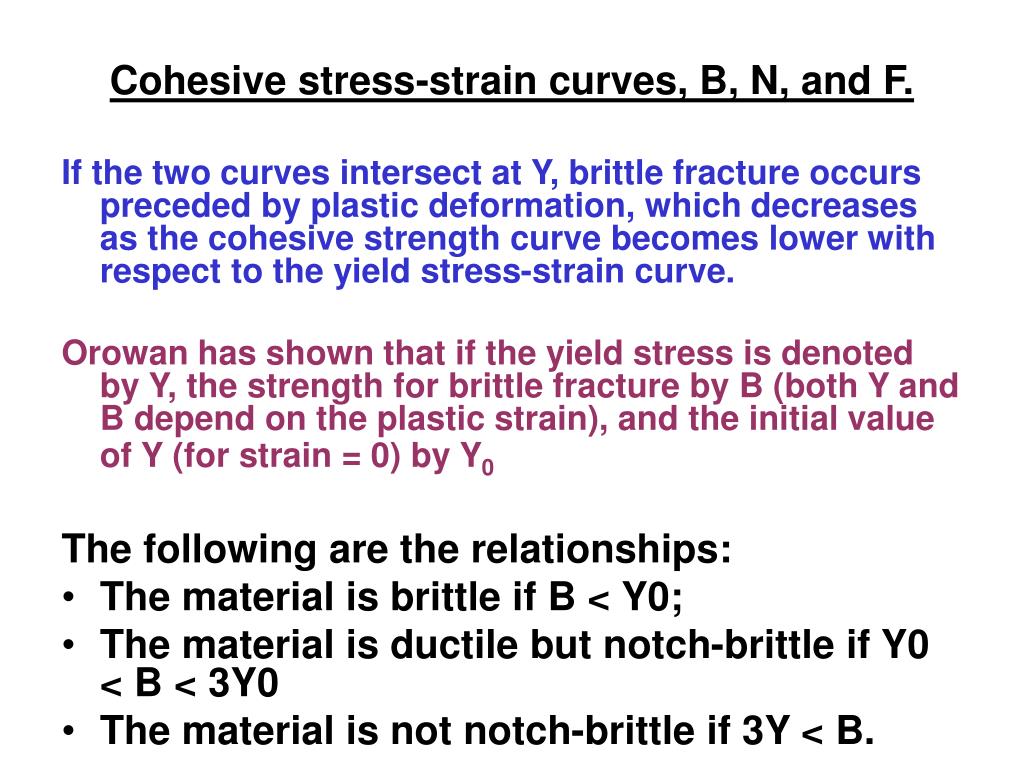 Cohesive stress-strain curves, B, N, and F.

If the two curves intersect at Y, brittle fracture occurs preceded by plastic deformation, which decreases as the cohesive strength curve becomes lower with respect to the yield stress-strain curve.

Orowan has shown that if the yield stress is denoted by Y, the strength for brittle fracture by B (both Y and B depend on the plastic strain), and the initial value of Y (for strain = 0) by $Y_0$

The following are the relationships:
• The material is brittle if B < Y0;
• The material is ductile but notch-brittle if Y0 < B < 3Y0
• The material is not notch-brittle if 3Y < B.